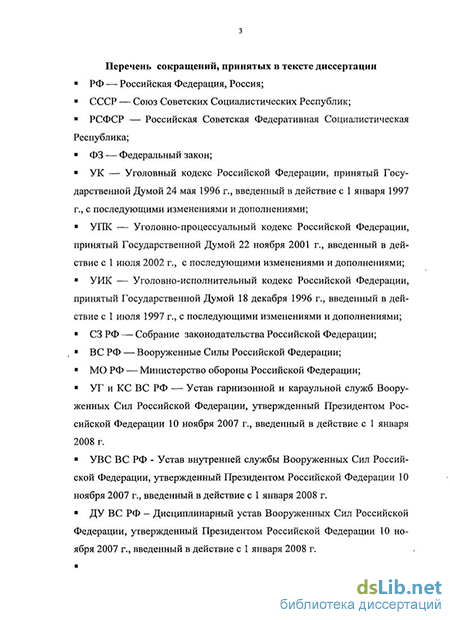 3

Перечень сокращений, принятых в тексте диссертации

▪ РФ — Российская Федерация, Россия;

▪ СССР — Союз Советских Социалистических Республик;

▪ РСФСР — Российская Советская Федеративная Социалистическая Республика;

▪ ФЗ — Федеральный закон;

▪ УК — Уголовный кодекс Российской Федерации, принятый Государственной Думой 24 мая 1996 г., введенный в действие с 1 января 1997 г., с последующими изменениями и дополнениями;

▪ УПК — Уголовно-процессуальный кодекс Российской Федерации, принятый Государственной Думой 22 ноября 2001 г., введенный в действие с 1 июля 2002 г., с последующими изменениями и дополнениями;

▪ УИК — Уголовно-исполнительный кодекс Российской Федерации, принятый Государственной Думой 18 декабря 1996 г., введенный в действие с 1 июля 1997 г., с последующими изменениями и дополнениями;

▪ СЗ РФ — Собрание законодательства Российской Федерации;

▪ ВС РФ — Вооруженные Силы Российской Федерации;

▪ МО РФ — Министерство обороны Российской Федерации;

▪ УГ и КС ВС РФ — Устав гарнизонной и караульной служб Вооруженных Сил Российской Федерации, утвержденный Президентом Российской Федерации 10 ноября 2007 г., введенный в действие с 1 января 2008 г.

▪ УВС ВС РФ - Устав внутренней службы Вооруженных Сил Российской Федерации, утвержденный Президентом Российской Федерации 10 ноября 2007 г., введенный в действие с 1 января 2008 г.

▪ ДУ ВС РФ – Дисциплинарный устав Вооруженных Сил Российской Федерации, утвержденный Президентом Российской Федерации 10 ноября 2007 г., введенный в действие с 1 января 2008 г.

▪

dsLib.net
библиотека диссертаций